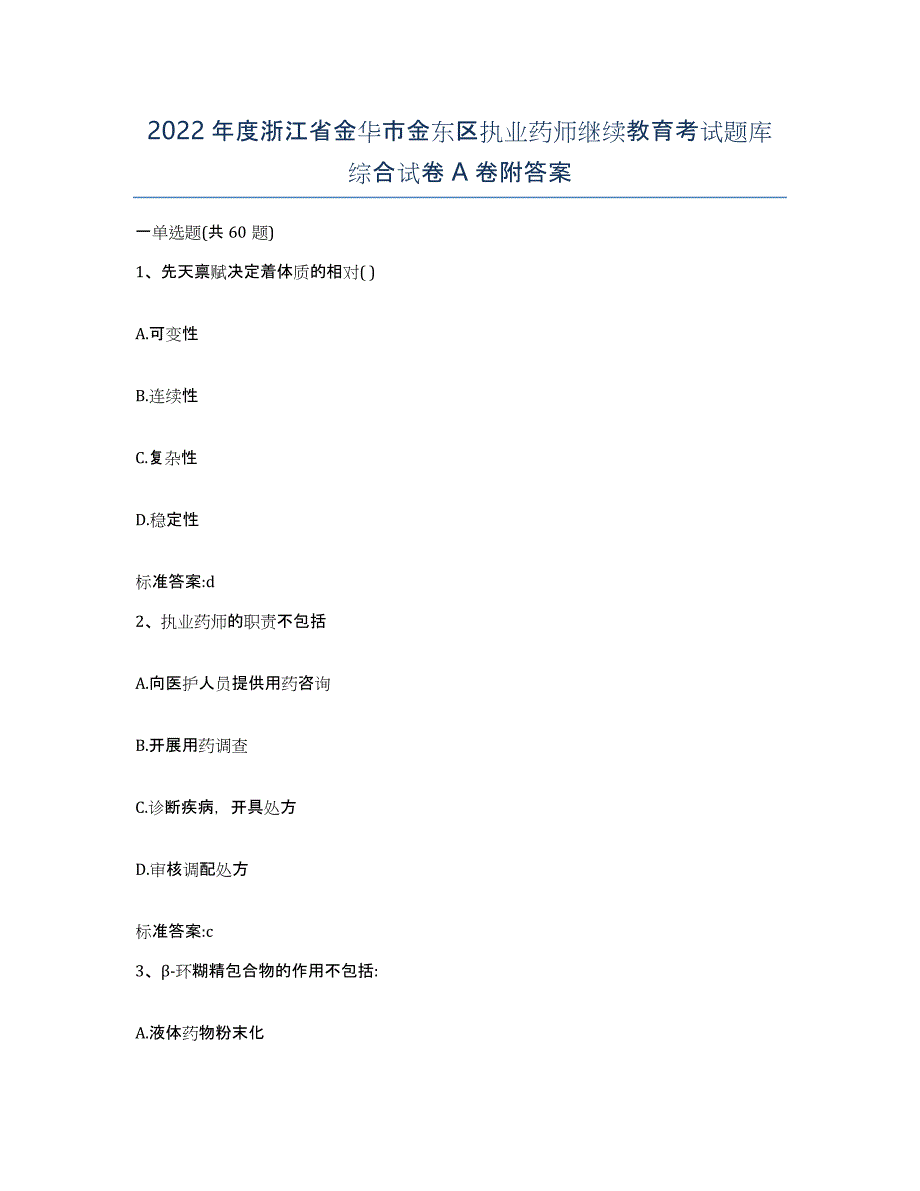 2022年度浙江省金华市金东区执业药师继续教育考试题库综合试卷A卷附答案

一单选题(共60题)

1、先天禀赋决定着体质的相对( )

A.可变性

B.连续性

C.复杂性

D.稳定性

标准答案:d

2、执业药师的职责不包括

A.向医护人员提供用药咨询

B.开展用药调查

C.诊断疾病，开具处方

D.审核调配处方

标准答案:c

3、β-环糊精包合物的作用不包括:

A.液体药物粉末化